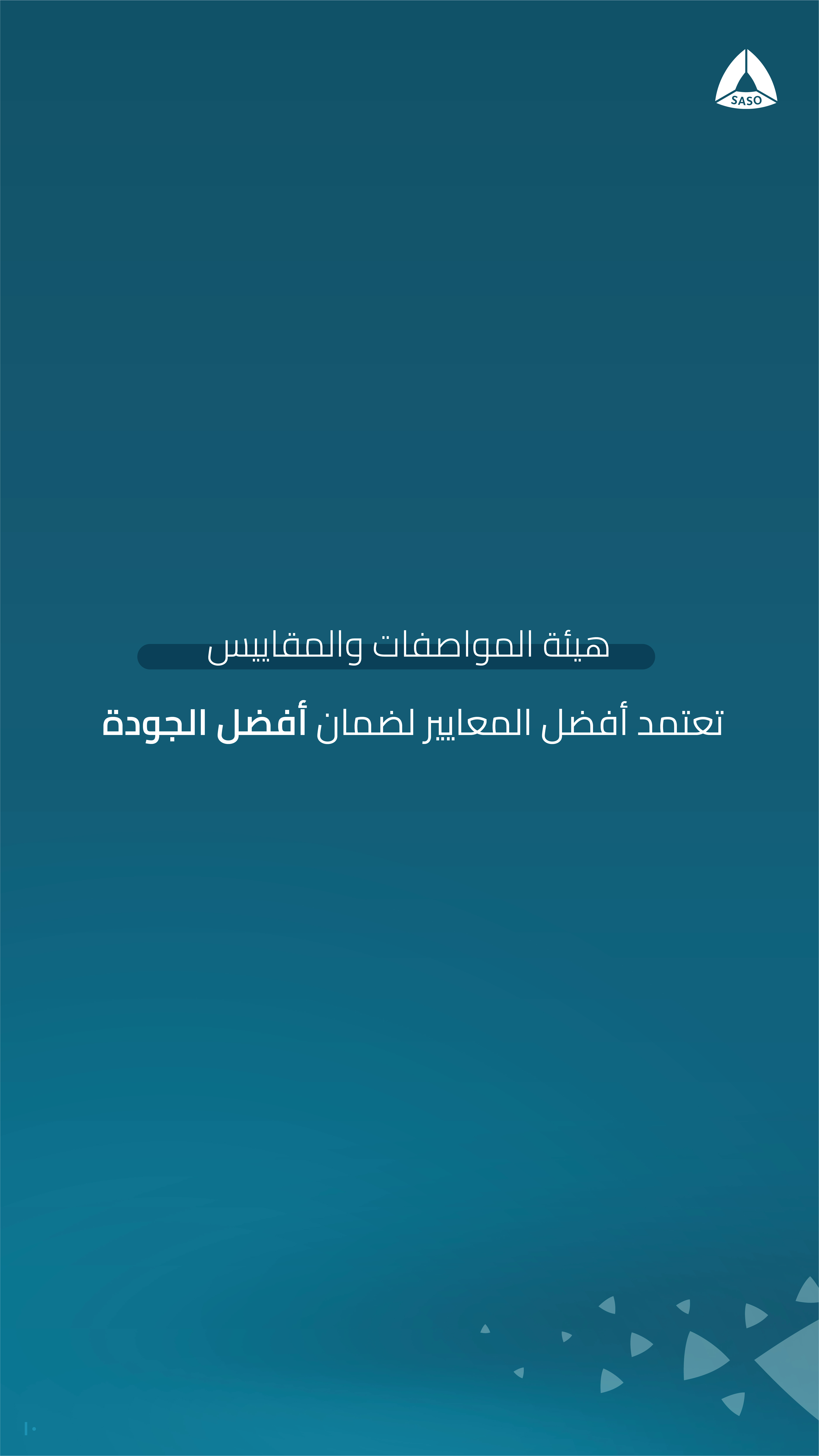 SASO

هيئة المواصفات والمقاييس

تعتمد أفضل المعايير لضمان أفضل الجودة

١٠